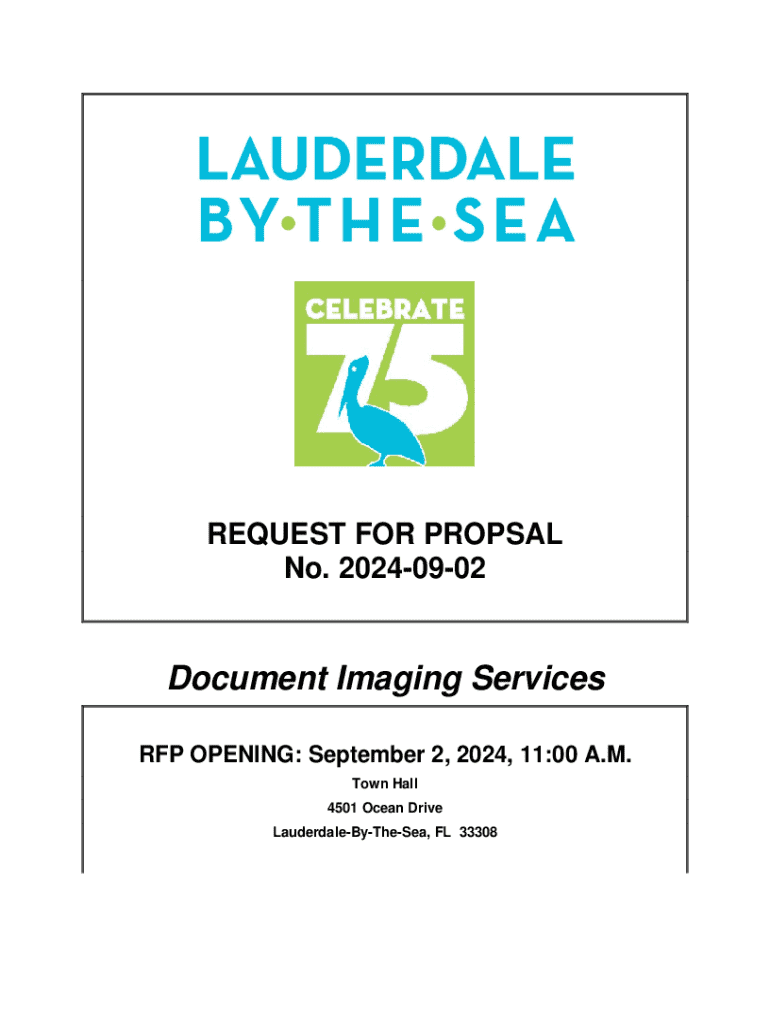 LAUDERDALE
BY•THE•SEA

CELEBRATE
75

REQUEST FOR PROPSAL
No. 2024-09-02

Document Imaging Services

RFP OPENING: September 2, 2024, 11:00 A.M.
Town Hall
4501 Ocean Drive
Lauderdale-By-The-Sea, FL 33308